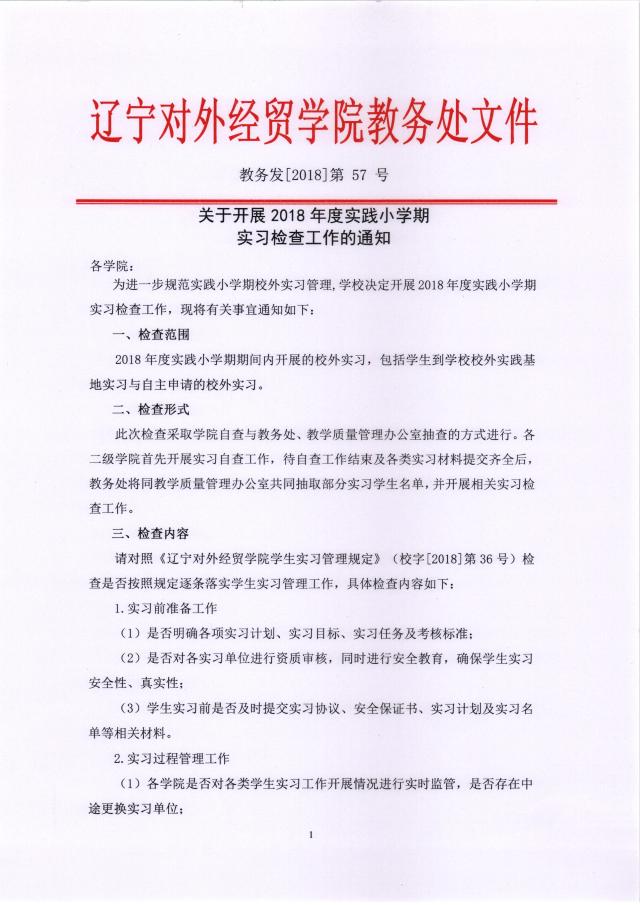 辽宁对外经贸学院教务处文件

教务发[2018]第 57 号

关于开展 2018 年度实践小学期
实习检查工作的通知

各学院：

为进一步规范实践小学期校外实习管理，学校决定开展 2018 年度实践小学期实习检查工作，现将有关事宜通知如下：

一、检查范围

2018 年度实践小学期期间内开展的校外实习，包括学生到学校校外实践基地实习与自主申请的校外实习。

二、检查形式

此次检查采取学院自查与教务处、教学质量管理办公室抽查的方式进行。各二级学院首先开展实习自查工作，待自查工作结束及各类实习材料提交齐全后，教务处将同教学质量管理办公室共同抽取部分实习学生名单，并开展相关实习检查工作。

三、检查内容

请对照《辽宁对外经贸学院学生实习管理规定》（校字[2018]第 36 号）检查是否按照规定逐条落实学生实习管理工作，具体检查内容如下：

1.实习前准备工作

（1）是否明确各项实习计划、实习目标、实习任务及考核标准；

（2）是否对各实习单位进行资质审核，同时进行安全教育，确保学生实习安全性、真实性；

（3）学生实习前是否及时提交实习协议、安全保证书、实习计划及实习名单等相关材料。

2.实习过程管理工作

（1）各学院是否对各类学生实习工作开展情况进行实时监管，是否存在中途更换实习单位；

1